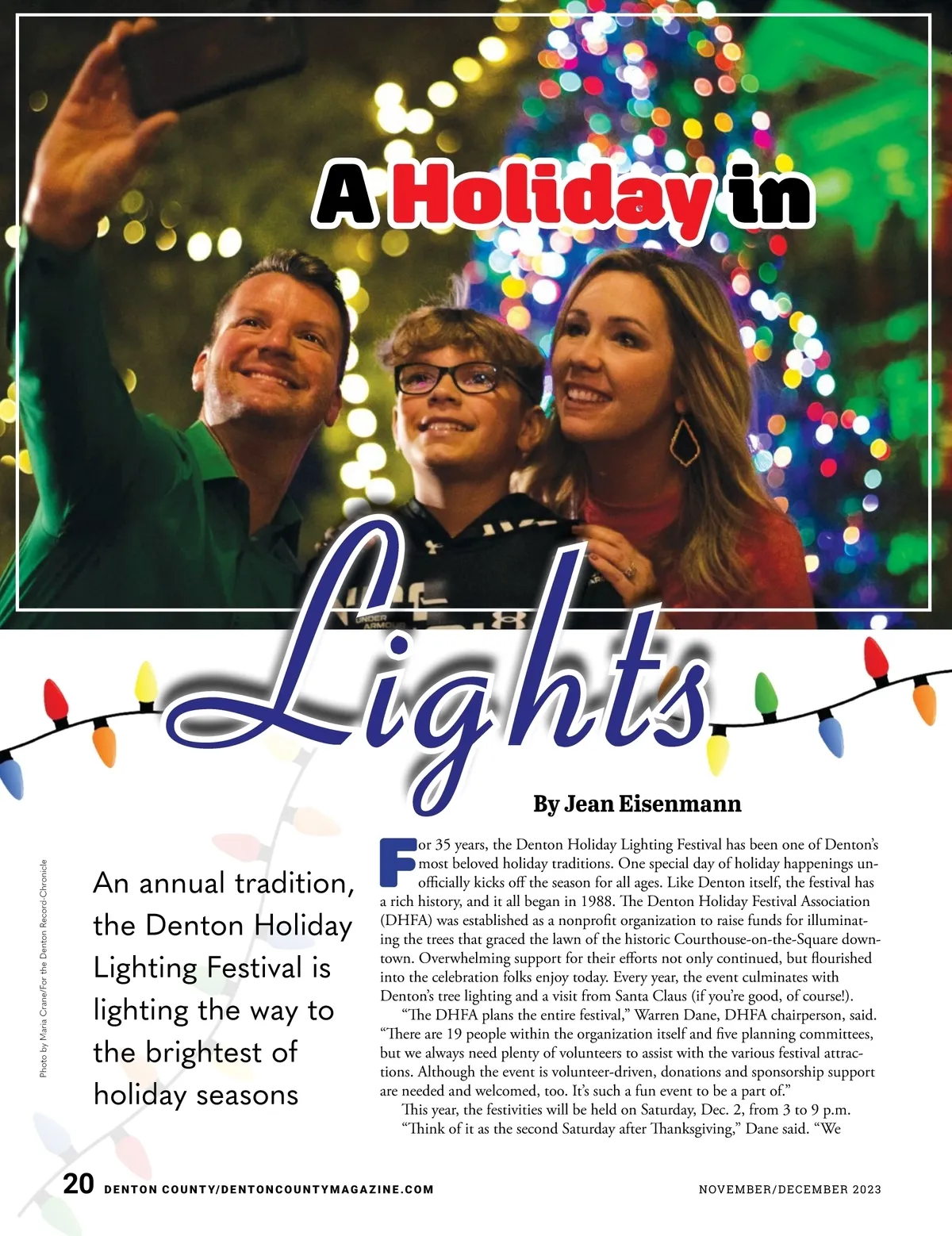 A Holiday in Lights

By Jean Eisenmann

Photo by Maria Crane/For the Denton Record-Chronicle

An annual tradition, the Denton Holiday Lighting Festival is lighting the way to the brightest of holiday seasons

For 35 years, the Denton Holiday Lighting Festival has been one of Denton's most beloved holiday traditions. One special day of holiday happenings unofficially kicks off the season for all ages. Like Denton itself, the festival has a rich history, and it all began in 1988. The Denton Holiday Festival Association (DHFA) was established as a nonprofit organization to raise funds for illuminating the trees that graced the lawn of the historic Courthouse-on-the-Square downtown. Overwhelming support for their efforts not only continued, but flourished into the celebration folks enjoy today. Every year, the event culminates with Denton's tree lighting and a visit from Santa Claus (if you're good, of course!).

"The DHFA plans the entire festival," Warren Dane, DHFA chairperson, said. "There are 19 people within the organization itself and five planning committees, but we always need plenty of volunteers to assist with the various festival attractions. Although the event is volunteer-driven, donations and sponsorship support are needed and welcomed, too. It's such a fun event to be a part of."

This year, the festivities will be held on Saturday, Dec. 2, from 3 to 9 p.m.

"Think of it as the second Saturday after Thanksgiving," Dane said. "We

20 DENTON COUNTY/DENTONCOUNTYMAGAZINE.COM NOVEMBER/DECEMBER 2023